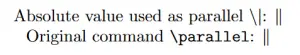 Absolute value used as parallel \|: $\|$
Original command \parallel: $\parallel$